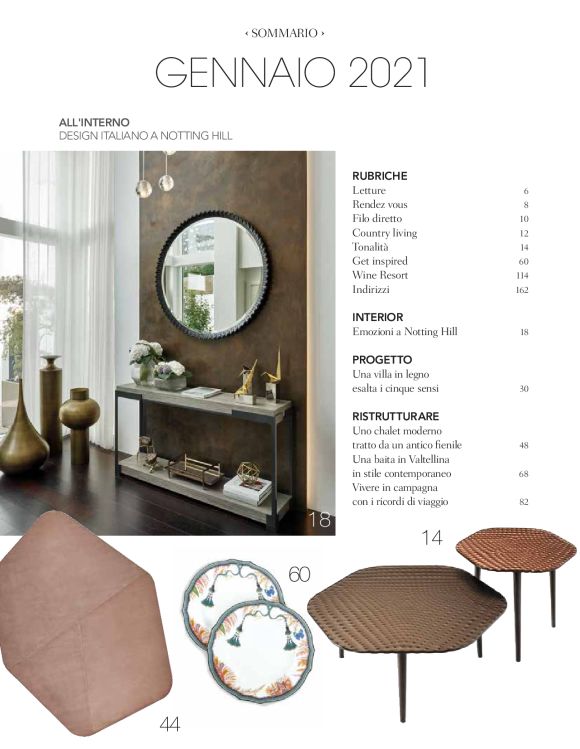 ‹ SOMMARIO ›

GENNAIO 2021

ALL'INTERNO
DESIGN ITALIANO A NOTTING HILL

18

RUBRICHE
Letture 6
Rendez vous 8
Filo diretto 10
Country living 12
Tonalità 14
Get inspired 60
Wine Resort 114
Indirizzi 162

INTERIOR
Emozioni a Notting Hill 18

PROGETTO
Una villa in legno esalta i cinque sensi 30

RISTRUTTURARE
Uno chalet moderno tratto da un antico fienile 48
Una baita in Valtellina in stile contemporaneo 68
Vivere in campagna con i ricordi di viaggio 82

14

60

44